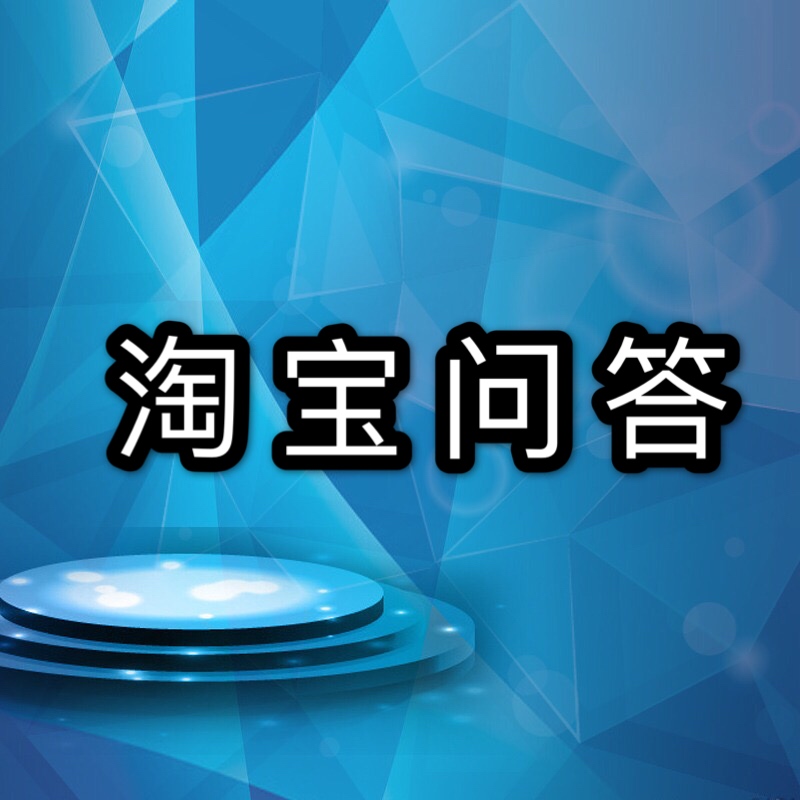 淘宝问答